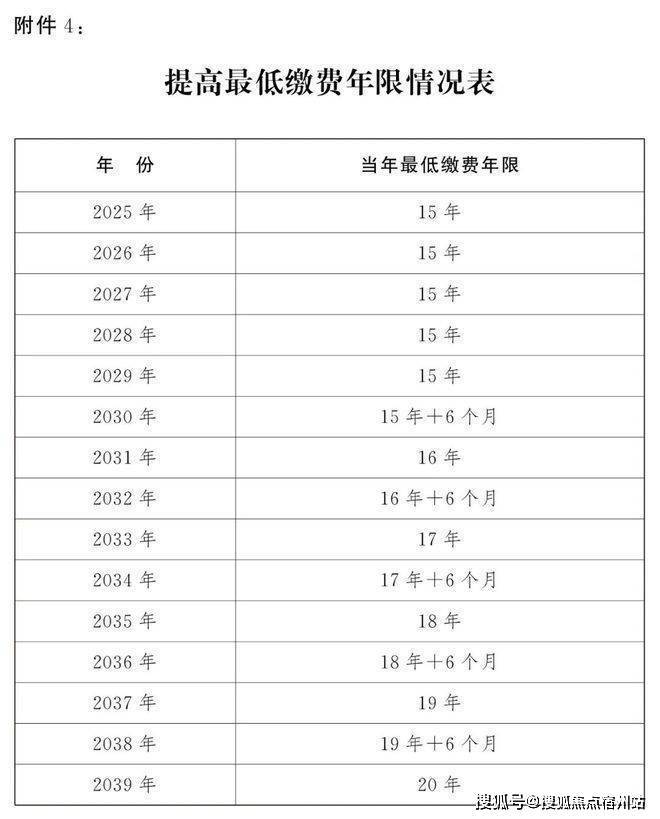 附件 4：

提高最低缴费年限情况表

| 年 份 | 当年最低缴费年限 |
|---|---|
| 2025 年 | 15 年 |
| 2026 年 | 15 年 |
| 2027 年 | 15 年 |
| 2028 年 | 15 年 |
| 2029 年 | 15 年 |
| 2030 年 | 15 年＋6 个月 |
| 2031 年 | 16 年 |
| 2032 年 | 16 年＋6 个月 |
| 2033 年 | 17 年 |
| 2034 年 | 17 年＋6 个月 |
| 2035 年 | 18 年 |
| 2036 年 | 18 年＋6 个月 |
| 2037 年 | 19 年 |
| 2038 年 | 19 年＋6 个月 |
| 2039 年 | 20 年 |

搜狐号@搜狐焦点宿州站